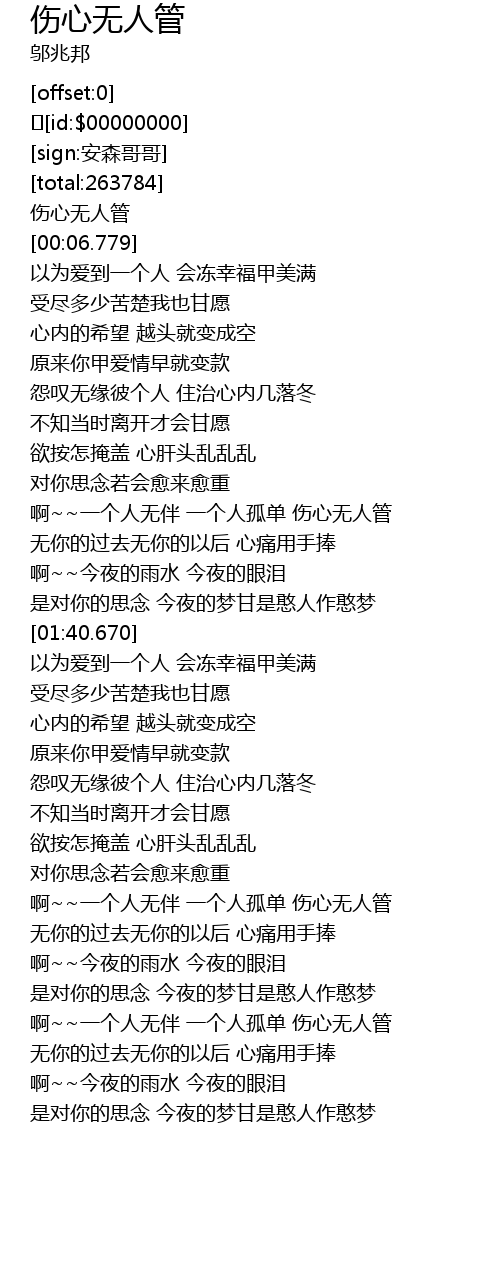 伤心无人管
邬兆邦

[offset:0]
[id:$00000000]
[sign:安森哥哥]
[total:263784]
伤心无人管
[00:06.779]
以为爱到一个人 会冻幸福甲美满
受尽多少苦楚我也甘愿
心内的希望 越头就变成空
原来你甲爱情早就变款
怨叹无缘彼个人 住治心内几落冬
不知当时离开才会甘愿
欲按怎掩盖 心肝头乱乱乱
对你思念若会愈来愈重
啊~~一个人无伴 一个人孤单 伤心无人管
无你的过去无你的以后 心痛用手捧
啊~~今夜的雨水 今夜的眼泪
是对你的思念 今夜的梦甘是憨人作憨梦
[01:40.670]
以为爱到一个人 会冻幸福甲美满
受尽多少苦楚我也甘愿
心内的希望 越头就变成空
原来你甲爱情早就变款
怨叹无缘彼个人 住治心内几落冬
不知当时离开才会甘愿
欲按怎掩盖 心肝头乱乱乱
对你思念若会愈来愈重
啊~~一个人无伴 一个人孤单 伤心无人管
无你的过去无你的以后 心痛用手捧
啊~~今夜的雨水 今夜的眼泪
是对你的思念 今夜的梦甘是憨人作憨梦
啊~~一个人无伴 一个人孤单 伤心无人管
无你的过去无你的以后 心痛用手捧
啊~~今夜的雨水 今夜的眼泪
是对你的思念 今夜的梦甘是憨人作憨梦